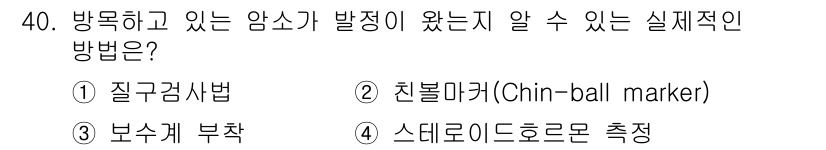 40. 방목하고 있는 암소가 발정이 왔는지 알 수 있는 실제적인 방법은?

① 질구검사법 ② 친볼마커(Chin-ball marker)

③ 보수계 부착 ④ 스테로이드호르몬 측정